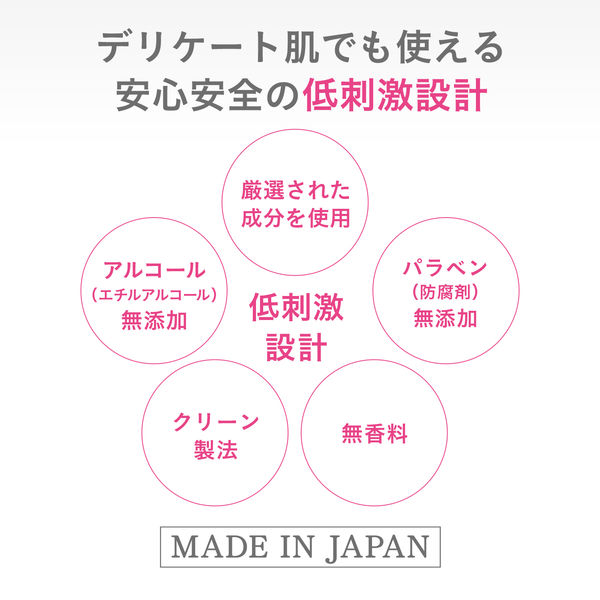 デリケート肌でも使える
安心安全の低刺激設計

厳選された
成分を使用

アルコール
（エチルアルコール）
無添加

低刺激
設計

パラベン
（防腐剤）
無添加

クリーン
製法

無香料

MADE IN JAPAN